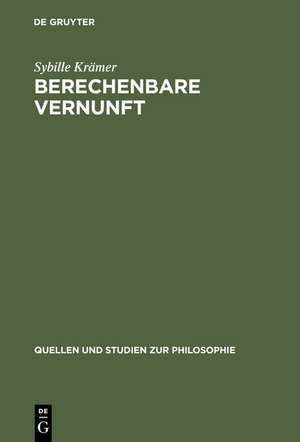 DE GRUYTER

Sybille Krämer

BERECHENBARE VERNUNFT

QUELLEN UND STUDIEN ZUR PHILOSOPHIE

DE
G